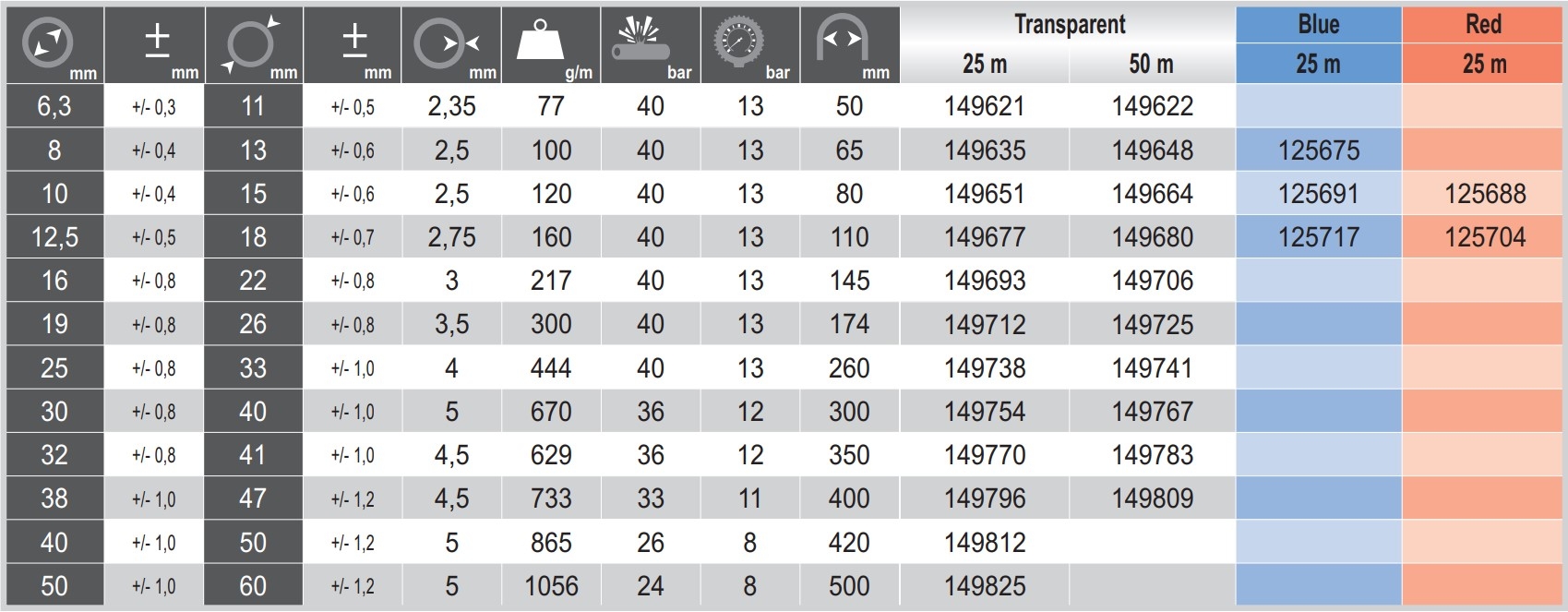 | mm | ± mm | mm | ± mm | mm | g/m | bar | bar | mm | Transparent 25 m | Transparent 50 m | Blue 25 m | Red 25 m |
|---|---|---|---|---|---|---|---|---|---|---|---|---|
| 6,3 | +/- 0,3 | 11 | +/- 0,5 | 2,35 | 77 | 40 | 13 | 50 | 149621 | 149622 | | |
| 8 | +/- 0,4 | 13 | +/- 0,6 | 2,5 | 100 | 40 | 13 | 65 | 149635 | 149648 | 125675 | |
| 10 | +/- 0,4 | 15 | +/- 0,6 | 2,5 | 120 | 40 | 13 | 80 | 149651 | 149664 | 125691 | 125688 |
| 12,5 | +/- 0,5 | 18 | +/- 0,7 | 2,75 | 160 | 40 | 13 | 110 | 149677 | 149680 | 125717 | 125704 |
| 16 | +/- 0,8 | 22 | +/- 0,8 | 3 | 217 | 40 | 13 | 145 | 149693 | 149706 | | |
| 19 | +/- 0,8 | 26 | +/- 0,8 | 3,5 | 300 | 40 | 13 | 174 | 149712 | 149725 | | |
| 25 | +/- 0,8 | 33 | +/- 1,0 | 4 | 444 | 40 | 13 | 260 | 149738 | 149741 | | |
| 30 | +/- 0,8 | 40 | +/- 1,0 | 5 | 670 | 36 | 12 | 300 | 149754 | 149767 | | |
| 32 | +/- 0,8 | 41 | +/- 1,0 | 4,5 | 629 | 36 | 12 | 350 | 149770 | 149783 | | |
| 38 | +/- 1,0 | 47 | +/- 1,2 | 4,5 | 733 | 33 | 11 | 400 | 149796 | 149809 | | |
| 40 | +/- 1,0 | 50 | +/- 1,2 | 5 | 865 | 26 | 8 | 420 | 149812 | | | |
| 50 | +/- 1,0 | 60 | +/- 1,2 | 5 | 1056 | 24 | 8 | 500 | 149825 | | | |